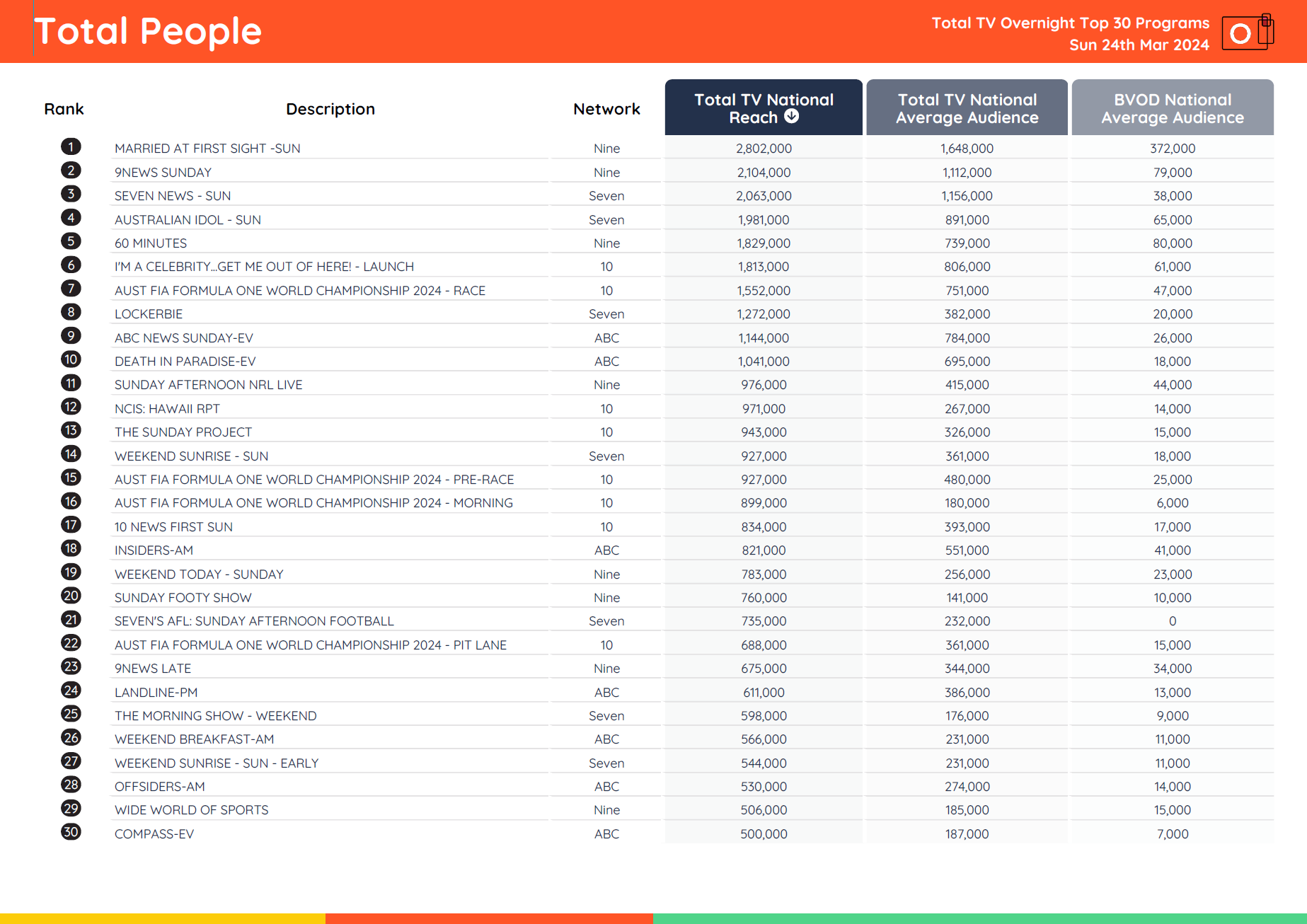 Total People

Total TV Overnight Top 30 Programs
Sun 24th Mar 2024

| Rank | Description | Network | Total TV National Reach | Total TV National Average Audience | BVOD National Average Audience |
|---|---|---|---|---|---|
| 1 | MARRIED AT FIRST SIGHT -SUN | Nine | 2,802,000 | 1,648,000 | 372,000 |
| 2 | 9NEWS SUNDAY | Nine | 2,104,000 | 1,112,000 | 79,000 |
| 3 | SEVEN NEWS - SUN | Seven | 2,063,000 | 1,156,000 | 38,000 |
| 4 | AUSTRALIAN IDOL - SUN | Seven | 1,981,000 | 891,000 | 65,000 |
| 5 | 60 MINUTES | Nine | 1,829,000 | 739,000 | 80,000 |
| 6 | I'M A CELEBRITY...GET ME OUT OF HERE! - LAUNCH | 10 | 1,813,000 | 806,000 | 61,000 |
| 7 | AUST FIA FORMULA ONE WORLD CHAMPIONSHIP 2024 - RACE | 10 | 1,552,000 | 751,000 | 47,000 |
| 8 | LOCKERBIE | Seven | 1,272,000 | 382,000 | 20,000 |
| 9 | ABC NEWS SUNDAY-EV | ABC | 1,144,000 | 784,000 | 26,000 |
| 10 | DEATH IN PARADISE-EV | ABC | 1,041,000 | 695,000 | 18,000 |
| 11 | SUNDAY AFTERNOON NRL LIVE | Nine | 976,000 | 415,000 | 44,000 |
| 12 | NCIS: HAWAII RPT | 10 | 971,000 | 267,000 | 14,000 |
| 13 | THE SUNDAY PROJECT | 10 | 943,000 | 326,000 | 15,000 |
| 14 | WEEKEND SUNRISE - SUN | Seven | 927,000 | 361,000 | 18,000 |
| 15 | AUST FIA FORMULA ONE WORLD CHAMPIONSHIP 2024 - PRE-RACE | 10 | 927,000 | 480,000 | 25,000 |
| 16 | AUST FIA FORMULA ONE WORLD CHAMPIONSHIP 2024 - MORNING | 10 | 899,000 | 180,000 | 6,000 |
| 17 | 10 NEWS FIRST SUN | 10 | 834,000 | 393,000 | 17,000 |
| 18 | INSIDERS-AM | ABC | 821,000 | 551,000 | 41,000 |
| 19 | WEEKEND TODAY - SUNDAY | Nine | 783,000 | 256,000 | 23,000 |
| 20 | SUNDAY FOOTY SHOW | Nine | 760,000 | 141,000 | 10,000 |
| 21 | SEVEN'S AFL: SUNDAY AFTERNOON FOOTBALL | Seven | 735,000 | 232,000 | 0 |
| 22 | AUST FIA FORMULA ONE WORLD CHAMPIONSHIP 2024 - PIT LANE | 10 | 688,000 | 361,000 | 15,000 |
| 23 | 9NEWS LATE | Nine | 675,000 | 344,000 | 34,000 |
| 24 | LANDLINE-PM | ABC | 611,000 | 386,000 | 13,000 |
| 25 | THE MORNING SHOW - WEEKEND | Seven | 598,000 | 176,000 | 9,000 |
| 26 | WEEKEND BREAKFAST-AM | ABC | 566,000 | 231,000 | 11,000 |
| 27 | WEEKEND SUNRISE - SUN - EARLY | Seven | 544,000 | 231,000 | 11,000 |
| 28 | OFFSIDERS-AM | ABC | 530,000 | 274,000 | 14,000 |
| 29 | WIDE WORLD OF SPORTS | Nine | 506,000 | 185,000 | 15,000 |
| 30 | COMPASS-EV | ABC | 500,000 | 187,000 | 7,000 |